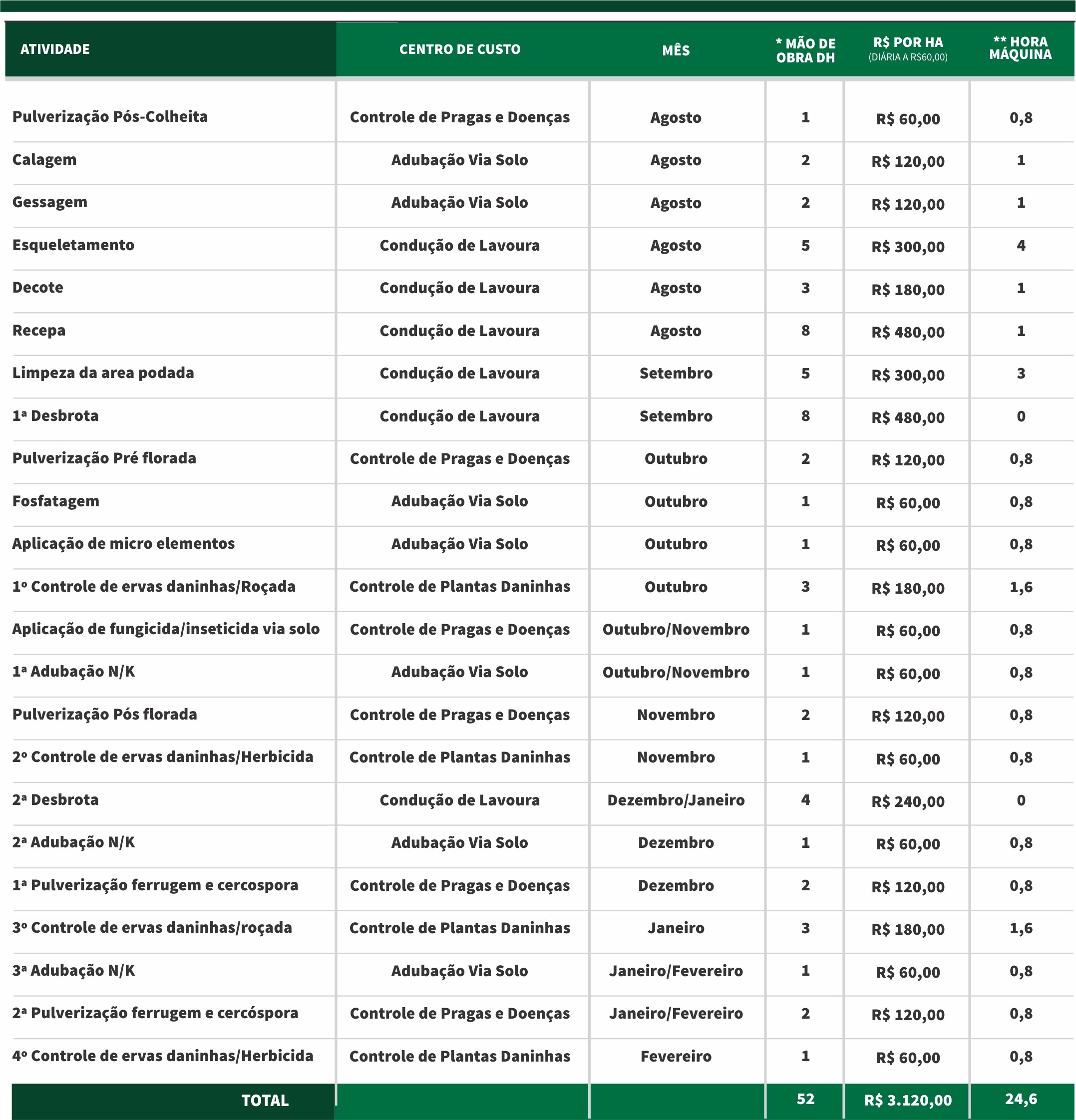 | ATIVIDADE | CENTRO DE CUSTO | MÊS | * MÃO DE OBRA DH | R$ POR HA (DIÁRIA A R$60,00) | ** HORA MÁQUINA |
|---|---|---|---|---|---|
| Pulverização Pós-Colheita | Controle de Pragas e Doenças | Agosto | 1 | R$ 60,00 | 0,8 |
| Calagem | Adubação Via Solo | Agosto | 2 | R$ 120,00 | 1 |
| Gessagem | Adubação Via Solo | Agosto | 2 | R$ 120,00 | 1 |
| Esqueletamento | Condução de Lavoura | Agosto | 5 | R$ 300,00 | 4 |
| Decote | Condução de Lavoura | Agosto | 3 | R$ 180,00 | 1 |
| Recepa | Condução de Lavoura | Agosto | 8 | R$ 480,00 | 1 |
| Limpeza da area podada | Condução de Lavoura | Setembro | 5 | R$ 300,00 | 3 |
| 1ª Desbrota | Condução de Lavoura | Setembro | 8 | R$ 480,00 | 0 |
| Pulverização Pré florada | Controle de Pragas e Doenças | Outubro | 2 | R$ 120,00 | 0,8 |
| Fosfatagem | Adubação Via Solo | Outubro | 1 | R$ 60,00 | 0,8 |
| Aplicação de micro elementos | Adubação Via Solo | Outubro | 1 | R$ 60,00 | 0,8 |
| 1º Controle de ervas daninhas/Roçada | Controle de Plantas Daninhas | Outubro | 3 | R$ 180,00 | 1,6 |
| Aplicação de fungicida/inseticida via solo | Controle de Pragas e Doenças | Outubro/Novembro | 1 | R$ 60,00 | 0,8 |
| 1ª Adubação N/K | Adubação Via Solo | Outubro/Novembro | 1 | R$ 60,00 | 0,8 |
| Pulverização Pós florada | Controle de Pragas e Doenças | Novembro | 2 | R$ 120,00 | 0,8 |
| 2º Controle de ervas daninhas/Herbicida | Controle de Plantas Daninhas | Novembro | 1 | R$ 60,00 | 0,8 |
| 2ª Desbrota | Condução de Lavoura | Dezembro/Janeiro | 4 | R$ 240,00 | 0 |
| 2ª Adubação N/K | Adubação Via Solo | Dezembro | 1 | R$ 60,00 | 0,8 |
| 1ª Pulverização ferrugem e cercospora | Controle de Pragas e Doenças | Dezembro | 2 | R$ 120,00 | 0,8 |
| 3º Controle de ervas daninhas/roçada | Controle de Plantas Daninhas | Janeiro | 3 | R$ 180,00 | 1,6 |
| 3ª Adubação N/K | Adubação Via Solo | Janeiro/Fevereiro | 1 | R$ 60,00 | 0,8 |
| 2ª Pulverização ferrugem e cercóspora | Controle de Pragas e Doenças | Janeiro/Fevereiro | 2 | R$ 120,00 | 0,8 |
| 4º Controle de ervas daninhas/Herbicida | Controle de Plantas Daninhas | Fevereiro | 1 | R$ 60,00 | 0,8 |
| TOTAL | | | 52 | R$ 3.120,00 | 24,6 |